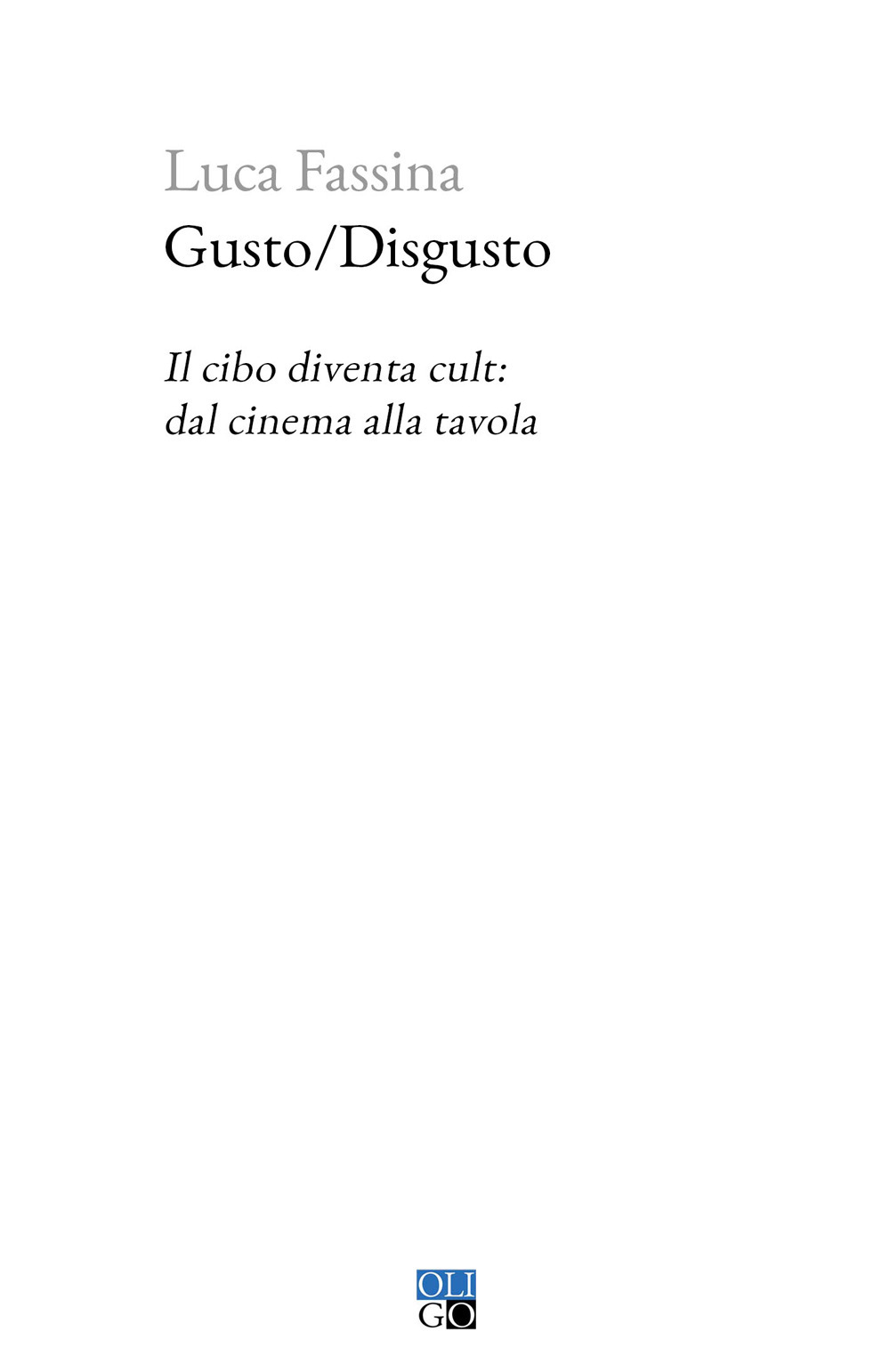 Luca Fassina
Gusto/Disgusto

Il cibo diventa cult:
dal cinema alla tavola

OLI
GO